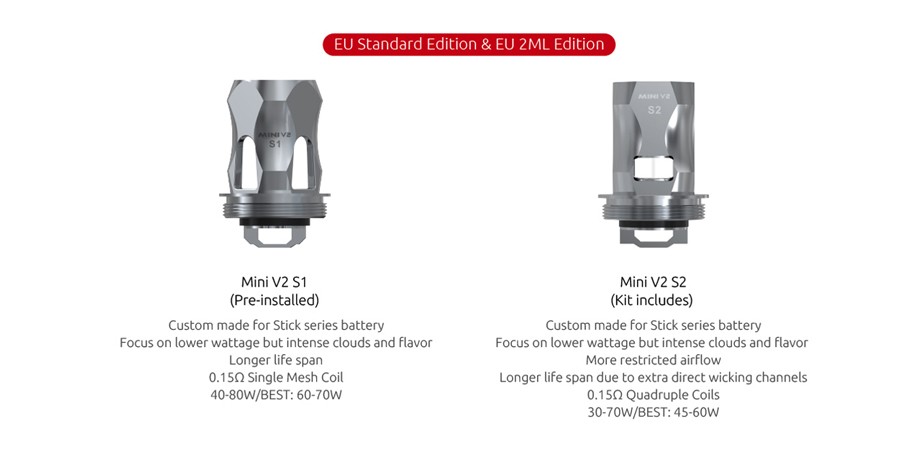 EU Standard Edition & EU 2ML Edition

MINI V2
S1

Mini V2 S1
(Pre-installed)

Custom made for Stick series battery
Focus on lower wattage but intense clouds and flavor
Longer life span
0.15Ω Single Mesh Coil
40-80W/BEST: 60-70W

MINI V2
S2

Mini V2 S2
(Kit includes)

Custom made for Stick series battery
Focus on lower wattage but intense clouds and flavor
More restricted airflow
Longer life span due to extra direct wicking channels
0.15Ω Quadruple Coils
30-70W/BEST: 45-60W